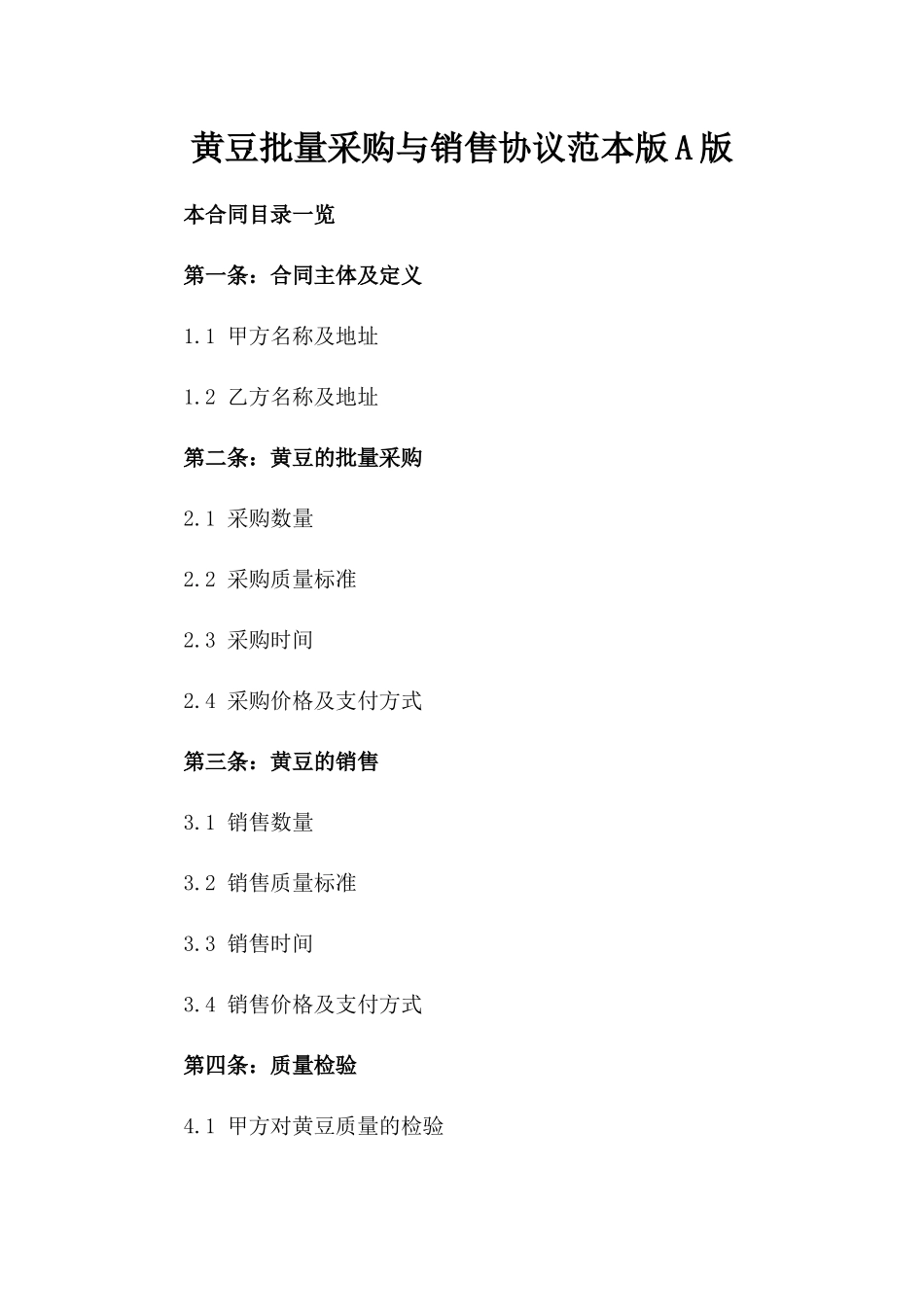 黄豆批量采购与销售协议范本版A版

本合同目录一览

第一条：合同主体及定义

1.1 甲方名称及地址

1.2 乙方名称及地址

第二条：黄豆的批量采购

2.1 采购数量

2.2 采购质量标准

2.3 采购时间

2.4 采购价格及支付方式

第三条：黄豆的销售

3.1 销售数量

3.2 销售质量标准

3.3 销售时间

3.4 销售价格及支付方式

第四条：质量检验

4.1 甲方对黄豆质量的检验